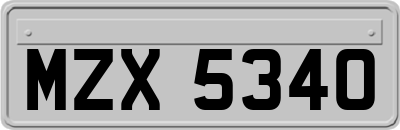 MZX 5340